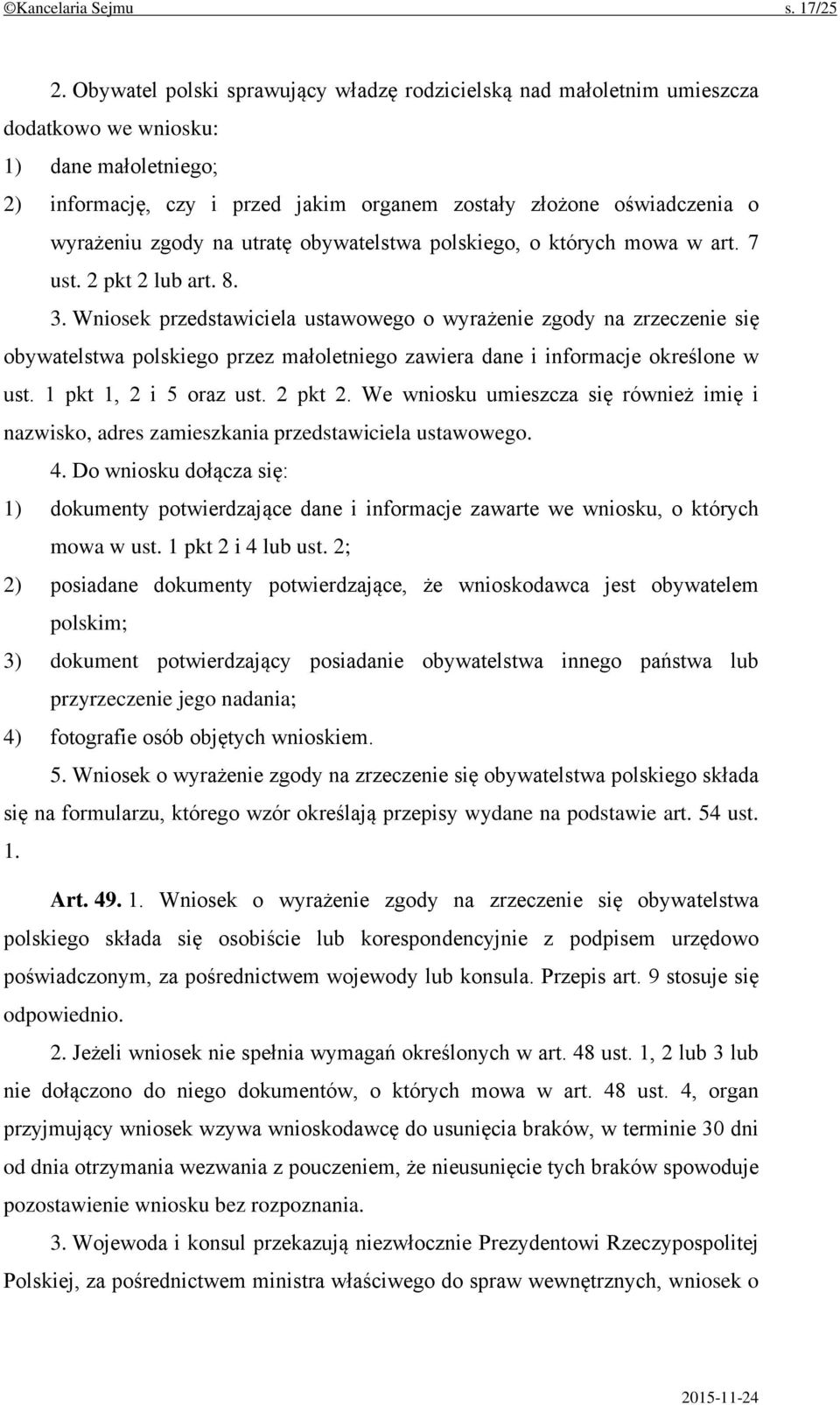 ©Kancelaria Sejmu s. 17/25

2. Obywatel polski sprawujący władzę rodzicielską nad małoletnim umieszcza dodatkowo we wniosku:
1) dane małoletniego;
2) informację, czy i przed jakim organem zostały złożone oświadczenia o wyrażeniu zgody na utratę obywatelstwa polskiego, o których mowa w art. 7 ust. 2 pkt 2 lub art. 8.

3. Wniosek przedstawiciela ustawowego o wyrażenie zgody na zrzeczenie się obywatelstwa polskiego przez małoletniego zawiera dane i informacje określone w ust. 1 pkt 1, 2 i 5 oraz ust. 2 pkt 2. We wniosku umieszcza się również imię i nazwisko, adres zamieszkania przedstawiciela ustawowego.

4. Do wniosku dołącza się:
1) dokumenty potwierdzające dane i informacje zawarte we wniosku, o których mowa w ust. 1 pkt 2 i 4 lub ust. 2;
2) posiadane dokumenty potwierdzające, że wnioskodawca jest obywatelem polskim;
3) dokument potwierdzający posiadanie obywatelstwa innego państwa lub przyrzeczenie jego nadania;
4) fotografie osób objętych wnioskiem.

5. Wniosek o wyrażenie zgody na zrzeczenie się obywatelstwa polskiego składa się na formularzu, którego wzór określają przepisy wydane na podstawie art. 54 ust. 1.

Art. 49. 1. Wniosek o wyrażenie zgody na zrzeczenie się obywatelstwa polskiego składa się osobiście lub korespondencyjnie z podpisem urzędowo poświadczonym, za pośrednictwem wojewody lub konsula. Przepis art. 9 stosuje się odpowiednio.

2. Jeżeli wniosek nie spełnia wymagań określonych w art. 48 ust. 1, 2 lub 3 lub nie dołączono do niego dokumentów, o których mowa w art. 48 ust. 4, organ przyjmujący wniosek wzywa wnioskodawcę do usunięcia braków, w terminie 30 dni od dnia otrzymania wezwania z pouczeniem, że nieusunięcie tych braków spowoduje pozostawienie wniosku bez rozpoznania.

3. Wojewoda i konsul przekazują niezwłocznie Prezydentowi Rzeczypospolitej Polskiej, za pośrednictwem ministra właściwego do spraw wewnętrznych, wniosek o

2015-11-24